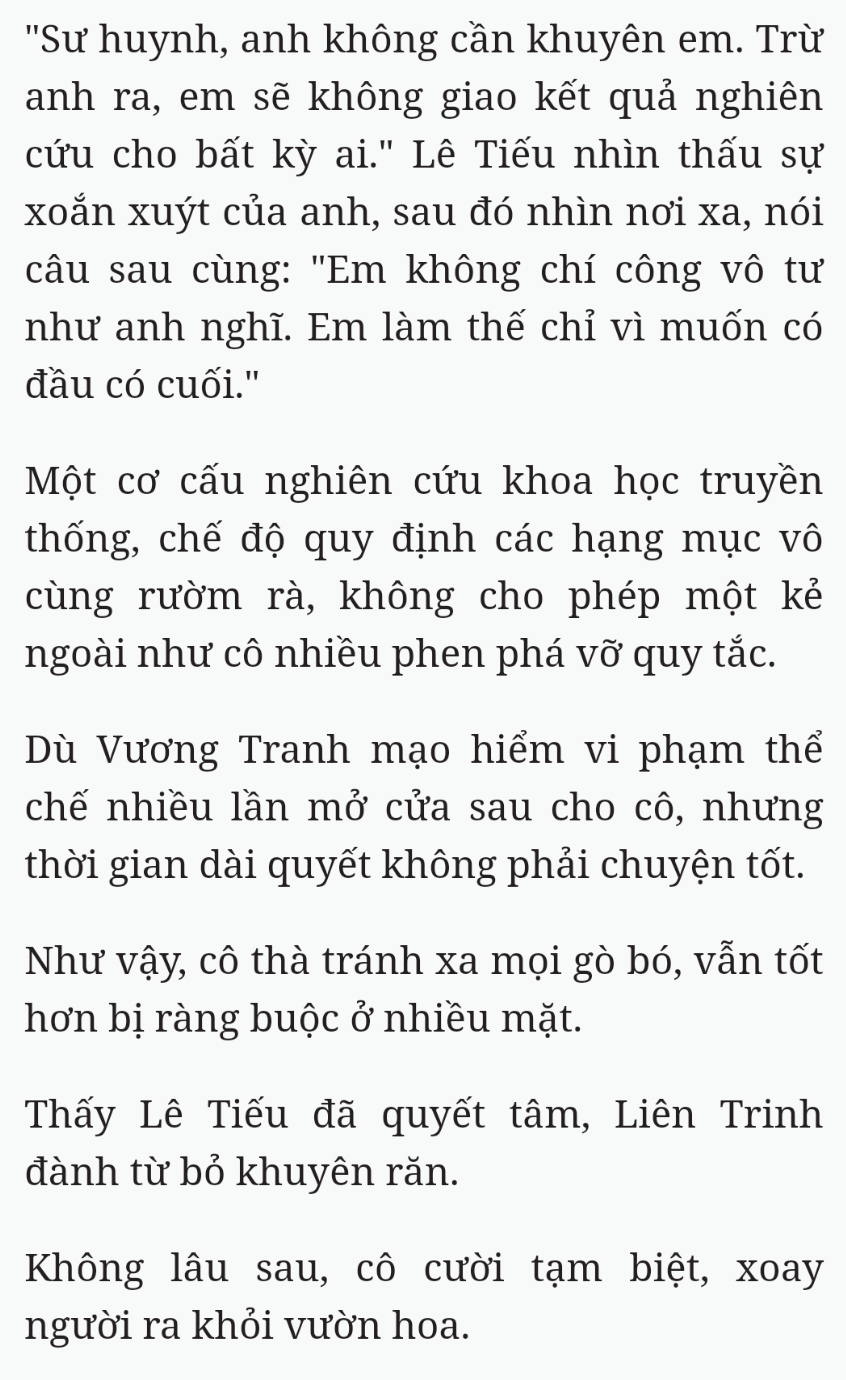 "Sư huynh, anh không cần khuyên em. Trừ anh ra, em sẽ không giao kết quả nghiên cứu cho bất kỳ ai." Lê Tiếu nhìn thấu sự xoắn xuýt của anh, sau đó nhìn nơi xa, nói câu sau cùng: "Em không chí công vô tư như anh nghĩ. Em làm thế chỉ vì muốn có đầu có cuối."

Một cơ cấu nghiên cứu khoa học truyền thống, chế độ quy định các hạng mục vô cùng rườm rà, không cho phép một kẻ ngoài như cô nhiều phen phá vỡ quy tắc.

Dù Vương Tranh mạo hiểm vi phạm thể chế nhiều lần mở cửa sau cho cô, nhưng thời gian dài quyết không phải chuyện tốt.

Như vậy, cô thà tránh xa mọi gò bó, vẫn tốt hơn bị ràng buộc ở nhiều mặt.

Thấy Lê Tiếu đã quyết tâm, Liên Trinh đành từ bỏ khuyên răn.

Không lâu sau, cô cười tạm biệt, xoay người ra khỏi vườn hoa.